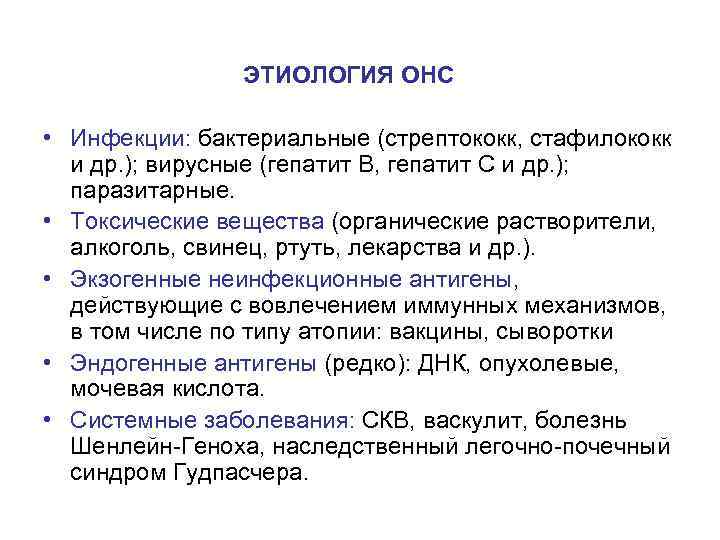 ЭТИОЛОГИЯ ОНС

• Инфекции: бактериальные (стрептококк, стафилококк и др.); вирусные (гепатит В, гепатит С и др.); паразитарные.
• Токсические вещества (органические растворители, алкоголь, свинец, ртуть, лекарства и др.).
• Экзогенные неинфекционные антигены, действующие с вовлечением иммунных механизмов, в том числе по типу атопии: вакцины, сыворотки
• Эндогенные антигены (редко): ДНК, опухолевые, мочевая кислота.
• Системные заболевания: СКВ, васкулит, болезнь Шенлейн-Геноха, наследственный легочно-почечный синдром Гудпасчера.